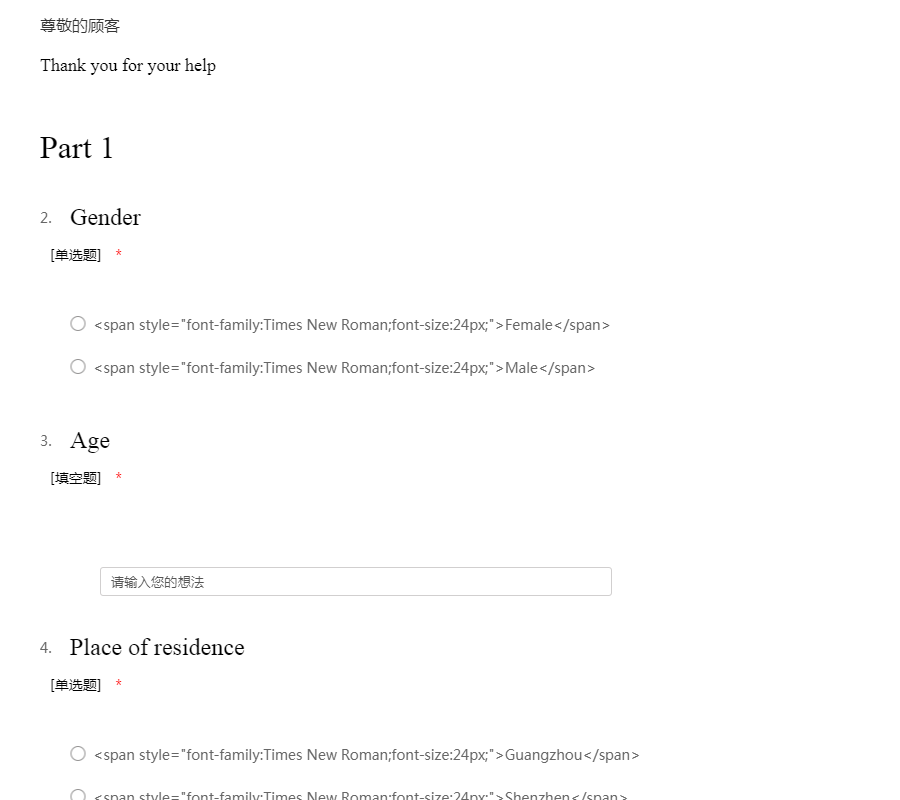 尊敬的顾客

Thank you for your help

Part 1

2. Gender

[单选题] *

<span style="font-family:Times New Roman;font-size:24px;">Female</span>

<span style="font-family:Times New Roman;font-size:24px;">Male</span>

3. Age

[填空题] *

请输入您的想法

4. Place of residence

[单选题] *

<span style="font-family:Times New Roman;font-size:24px;">Guangzhou</span>

<span style="font-family:Times New Roman;font-size:24px;">Shenzhen</span>